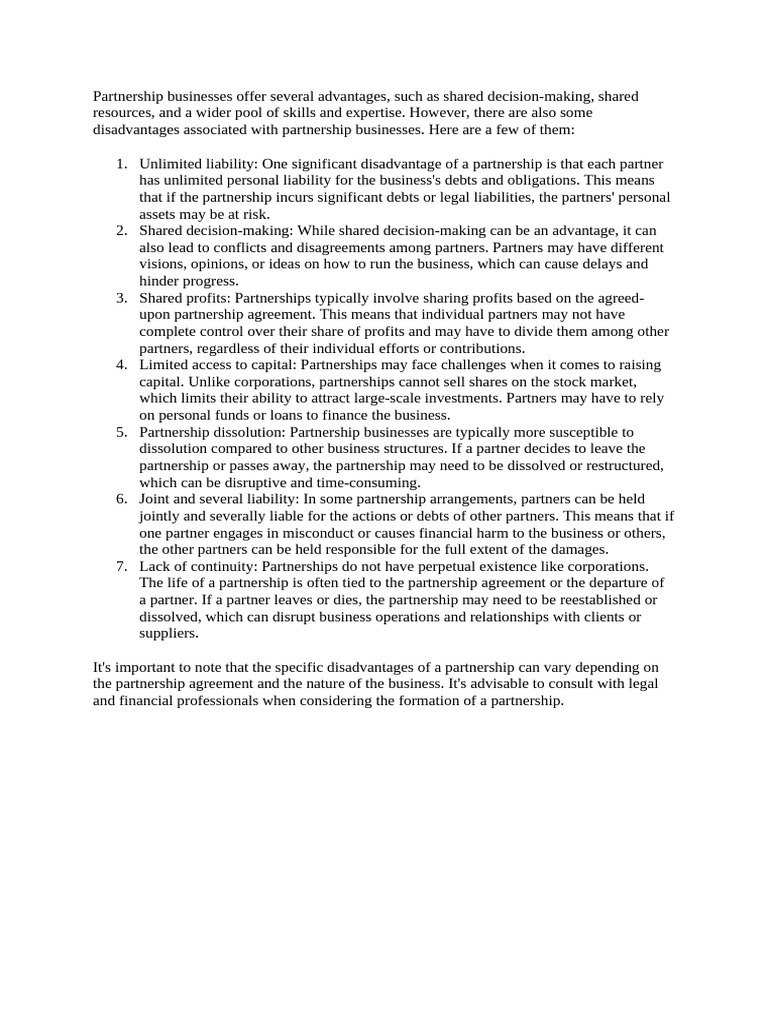 Partnership businesses offer several advantages, such as shared decision-making, shared resources, and a wider pool of skills and expertise. However, there are also some disadvantages associated with partnership businesses. Here are a few of them:

1. Unlimited liability: One significant disadvantage of a partnership is that each partner has unlimited personal liability for the business's debts and obligations. This means that if the partnership incurs significant debts or legal liabilities, the partners' personal assets may be at risk.
2. Shared decision-making: While shared decision-making can be an advantage, it can also lead to conflicts and disagreements among partners. Partners may have different visions, opinions, or ideas on how to run the business, which can cause delays and hinder progress.
3. Shared profits: Partnerships typically involve sharing profits based on the agreed-upon partnership agreement. This means that individual partners may not have complete control over their share of profits and may have to divide them among other partners, regardless of their individual efforts or contributions.
4. Limited access to capital: Partnerships may face challenges when it comes to raising capital. Unlike corporations, partnerships cannot sell shares on the stock market, which limits their ability to attract large-scale investments. Partners may have to rely on personal funds or loans to finance the business.
5. Partnership dissolution: Partnership businesses are typically more susceptible to dissolution compared to other business structures. If a partner decides to leave the partnership or passes away, the partnership may need to be dissolved or restructured, which can be disruptive and time-consuming.
6. Joint and several liability: In some partnership arrangements, partners can be held jointly and severally liable for the actions or debts of other partners. This means that if one partner engages in misconduct or causes financial harm to the business or others, the other partners can be held responsible for the full extent of the damages.
7. Lack of continuity: Partnerships do not have perpetual existence like corporations. The life of a partnership is often tied to the partnership agreement or the departure of a partner. If a partner leaves or dies, the partnership may need to be reestablished or dissolved, which can disrupt business operations and relationships with clients or suppliers.

It's important to note that the specific disadvantages of a partnership can vary depending on the partnership agreement and the nature of the business. It's advisable to consult with legal and financial professionals when considering the formation of a partnership.